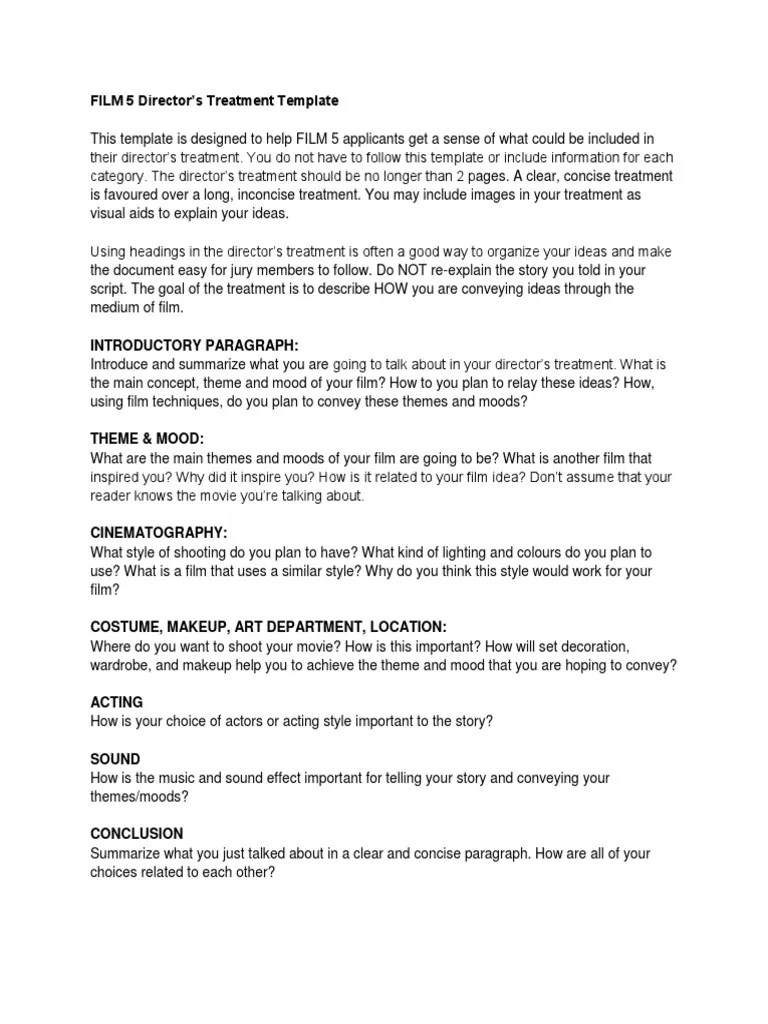 FILM 5 Director's Treatment Template

This template is designed to help FILM 5 applicants get a sense of what could be included in their director's treatment. You do not have to follow this template or include information for each category. The director's treatment should be no longer than 2 pages. A clear, concise treatment is favoured over a long, inconcise treatment. You may include images in your treatment as visual aids to explain your ideas.

Using headings in the director's treatment is often a good way to organize your ideas and make the document easy for jury members to follow. Do NOT re-explain the story you told in your script. The goal of the treatment is to describe HOW you are conveying ideas through the medium of film.

INTRODUCTORY PARAGRAPH:
Introduce and summarize what you are going to talk about in your director's treatment. What is the main concept, theme and mood of your film? How to you plan to relay these ideas? How, using film techniques, do you plan to convey these themes and moods?

THEME & MOOD:
What are the main themes and moods of your film are going to be? What is another film that inspired you? Why did it inspire you? How is it related to your film idea? Don't assume that your reader knows the movie you're talking about.

CINEMATOGRAPHY:
What style of shooting do you plan to have? What kind of lighting and colours do you plan to use? What is a film that uses a similar style? Why do you think this style would work for your film?

COSTUME, MAKEUP, ART DEPARTMENT, LOCATION:
Where do you want to shoot your movie? How is this important? How will set decoration, wardrobe, and makeup help you to achieve the theme and mood that you are hoping to convey?

ACTING
How is your choice of actors or acting style important to the story?

SOUND
How is the music and sound effect important for telling your story and conveying your themes/moods?

CONCLUSION
Summarize what you just talked about in a clear and concise paragraph. How are all of your choices related to each other?